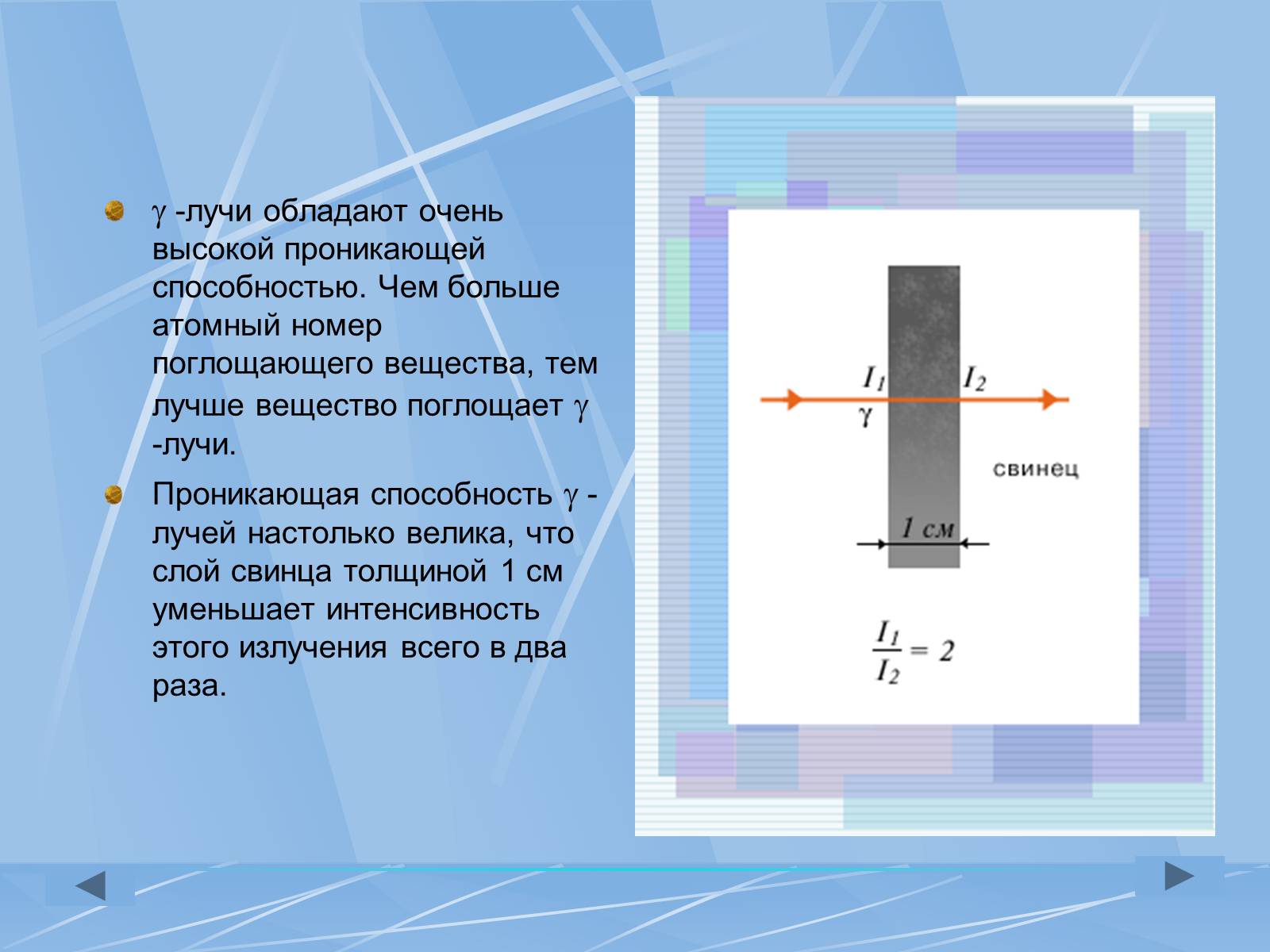 $\gamma$ -лучи обладают очень высокой проникающей способностью. Чем больше атомный номер поглощающего вещества, тем лучше вещество поглощает $\gamma$ -лучи.

Проникающая способность $\gamma$ -лучей настолько велика, что слой свинца толщиной 1 см уменьшает интенсивность этого излучения всего в два раза.

$I_1$
$I_2$
$\gamma$
свинец
1 см
$\frac{I_1}{I_2} = 2$